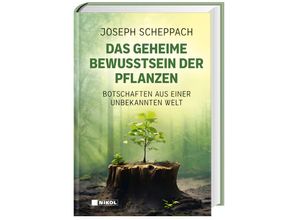 JOSEPH SCHEPPACH

DAS GEHEIME BEWUSSTSEIN DER PFLANZEN

BOTSCHAFTEN AUS EINER UNBEKANNTEN WELT

NIKOL